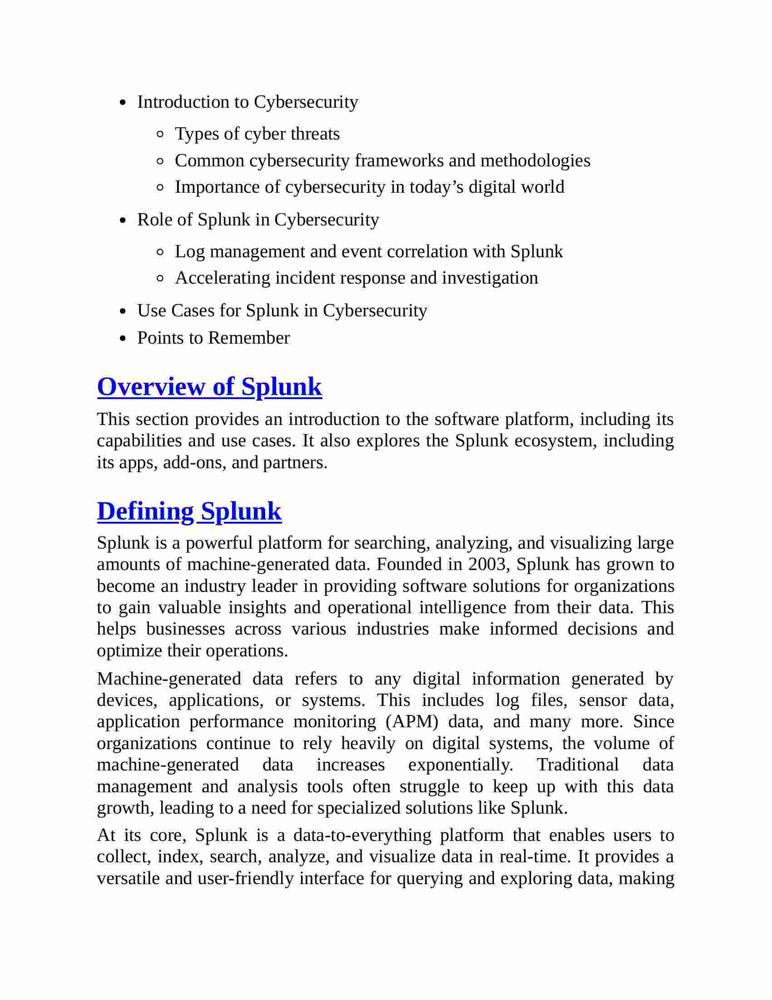 - Introduction to Cybersecurity
    - Types of cyber threats
    - Common cybersecurity frameworks and methodologies
    - Importance of cybersecurity in today’s digital world
- Role of Splunk in Cybersecurity
    - Log management and event correlation with Splunk
    - Accelerating incident response and investigation
- Use Cases for Splunk in Cybersecurity
- Points to Remember

Overview of Splunk

This section provides an introduction to the software platform, including its capabilities and use cases. It also explores the Splunk ecosystem, including its apps, add-ons, and partners.

Defining Splunk

Splunk is a powerful platform for searching, analyzing, and visualizing large amounts of machine-generated data. Founded in 2003, Splunk has grown to become an industry leader in providing software solutions for organizations to gain valuable insights and operational intelligence from their data. This helps businesses across various industries make informed decisions and optimize their operations.

Machine-generated data refers to any digital information generated by devices, applications, or systems. This includes log files, sensor data, application performance monitoring (APM) data, and many more. Since organizations continue to rely heavily on digital systems, the volume of machine-generated data increases exponentially. Traditional data management and analysis tools often struggle to keep up with this data growth, leading to a need for specialized solutions like Splunk.

At its core, Splunk is a data-to-everything platform that enables users to collect, index, search, analyze, and visualize data in real-time. It provides a versatile and user-friendly interface for querying and exploring data, making